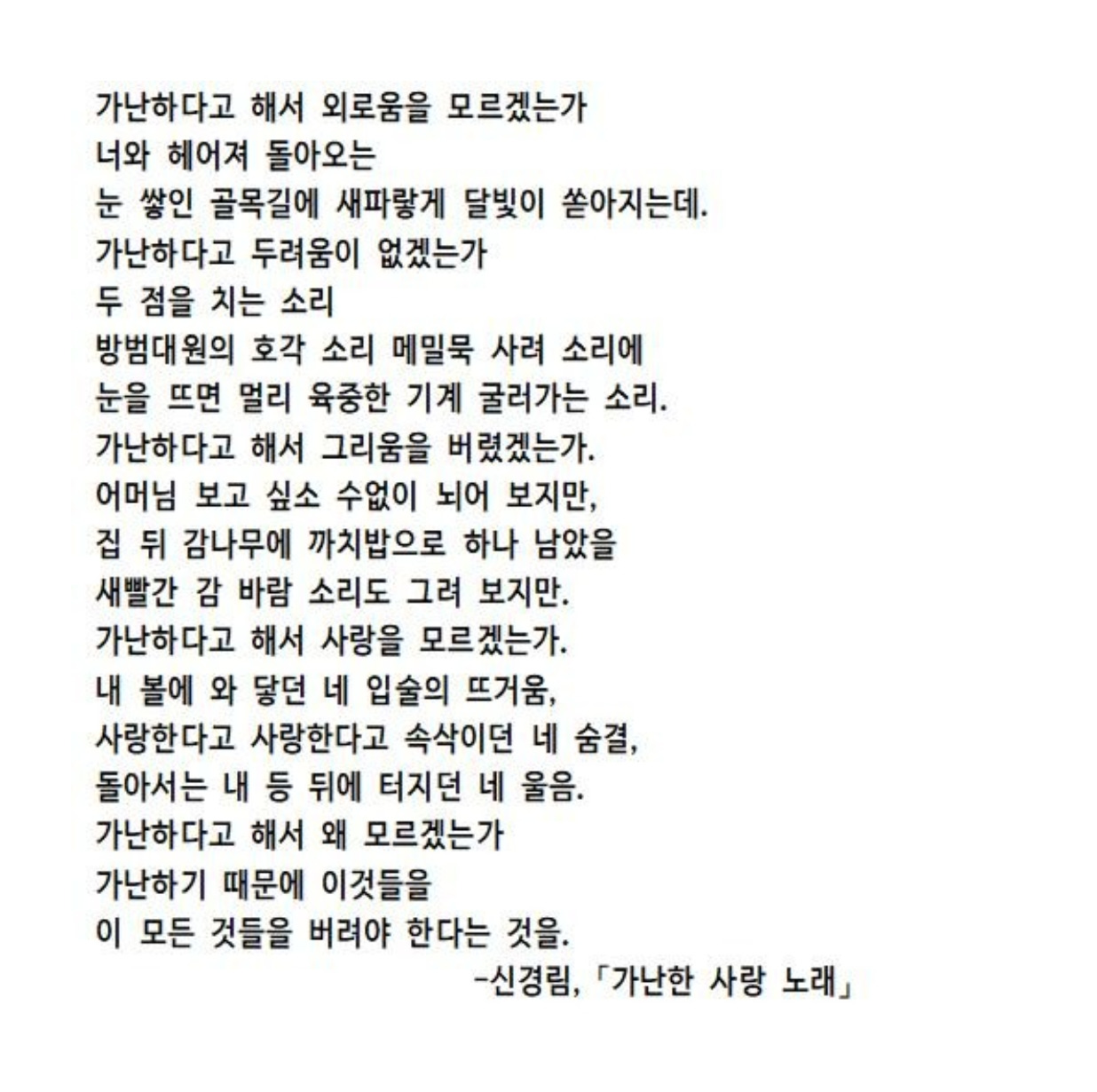 가난하다고 해서 외로움을 모르겠는가
너와 헤어져 돌아오는
눈 쌓인 골목길에 새파랗게 달빛이 쏟아지는데.
가난하다고 두려움이 없겠는가
두 점을 치는 소리
방범대원의 호각 소리 메밀묵 사려 소리에
눈을 뜨면 멀리 육중한 기계 굴러가는 소리.
가난하다고 해서 그리움을 버렸겠는가.
어머님 보고 싶소 수없이 뇌어 보지만,
집 뒤 감나무에 까치밥으로 하나 남았을
새빨간 감 바람 소리도 그려 보지만.
가난하다고 해서 사랑을 모르겠는가.
내 볼에 와 닿던 네 입술의 뜨거움,
사랑한다고 사랑한다고 속삭이던 네 숨결,
돌아서는 내 등 뒤에 터지던 네 울음.
가난하다고 해서 왜 모르겠는가
가난하기 때문에 이것들을
이 모든 것들을 버려야 한다는 것을.
-신경림, 「가난한 사랑 노래」